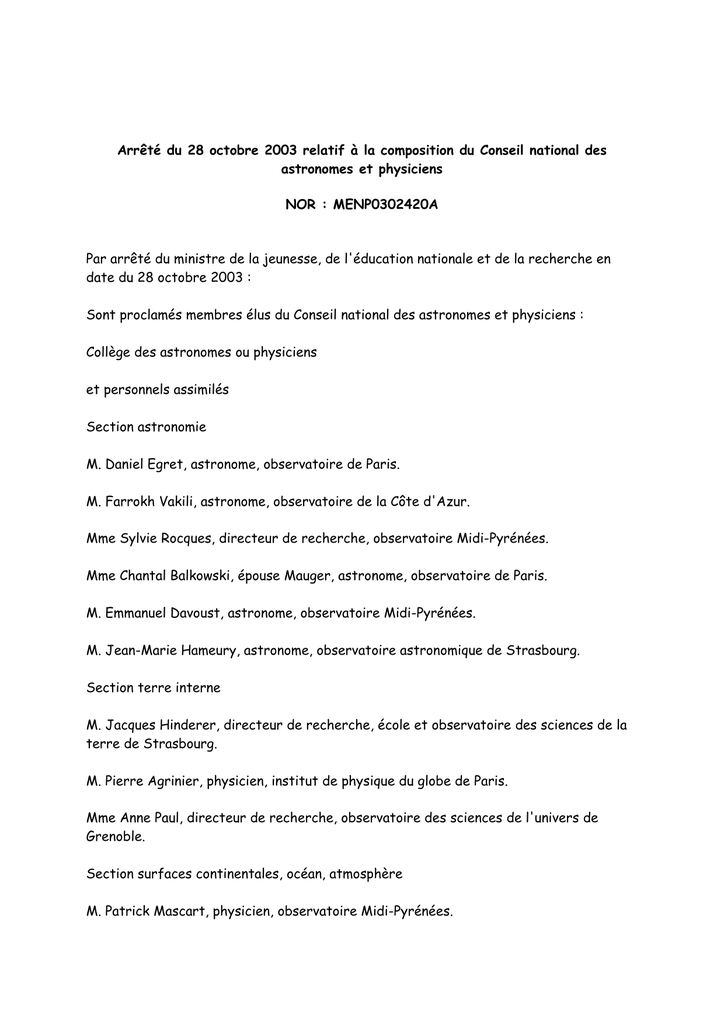 Arrêté du 28 octobre 2003 relatif à la composition du Conseil national des astronomes et physiciens

NOR : MENP0302420A

Par arrêté du ministre de la jeunesse, de l'éducation nationale et de la recherche en date du 28 octobre 2003 :

Sont proclamés membres élus du Conseil national des astronomes et physiciens :

Collège des astronomes ou physiciens

et personnels assimilés

Section astronomie

M. Daniel Egret, astronome, observatoire de Paris.

M. Farrokh Vakili, astronome, observatoire de la Côte d'Azur.

Mme Sylvie Rocques, directeur de recherche, observatoire Midi-Pyrénées.

Mme Chantal Balkowski, épouse Mauger, astronome, observatoire de Paris.

M. Emmanuel Davoust, astronome, observatoire Midi-Pyrénées.

M. Jean-Marie Hameury, astronome, observatoire astronomique de Strasbourg.

Section terre interne

M. Jacques Hinderer, directeur de recherche, école et observatoire des sciences de la terre de Strasbourg.

M. Pierre Agrinier, physicien, institut de physique du globe de Paris.

Mme Anne Paul, directeur de recherche, observatoire des sciences de l'univers de Grenoble.

Section surfaces continentales, océan, atmosphère

M. Patrick Mascart, physicien, observatoire Midi-Pyrénées.